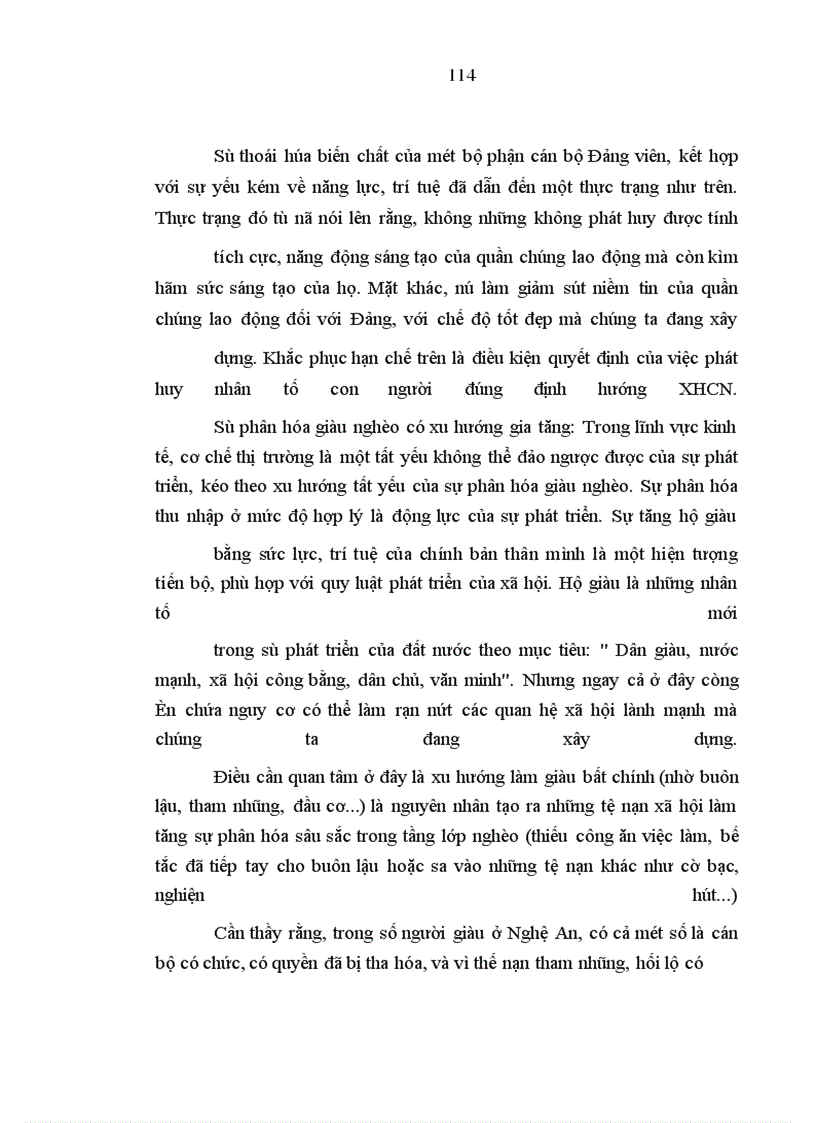 114

Sù thoái húa biến chất của mét bộ phận cán bộ Đảng viên, kết hợp với sự yếu kém về năng lực, trí tuệ đã dẫn đến một thực trạng như trên. Thực trạng đó tù nã nói lên rằng, không những không phát huy được tính

tích cực, năng động sáng tạo của quần chúng lao động mà còn kìm hãm sức sáng tạo của họ. Mặt khác, nú làm giảm sút niềm tin của quần chúng lao động đối với Đảng, với chế độ tốt đẹp mà chúng ta đang xây

dựng. Khắc phục hạn chế trên là điều kiện quyết định của việc phát huy nhân tố con người đúng định hướng XHCN.

Sù phân hóa giàu nghèo có xu hướng gia tăng: Trong lĩnh vực kinh tế, cơ chế thị trường là một tất yếu không thể đảo ngược được của sự phát triển, kéo theo xu hướng tất yếu của sự phân hóa giàu nghèo. Sự phân hóa thu nhập ở mức độ hợp lý là động lực của sự phát triển. Sự tăng hộ giàu

bằng sức lực, trí tuệ của chính bản thân mình là một hiện tượng tiến bộ, phù hợp với quy luật phát triển của xã hội. Hộ giàu là những nhân tố mới

trong sù phát triển của đất nước theo mục tiêu: " Dân giàu, nước mạnh, xã hội công bằng, dân chủ, văn minh". Nhưng ngay cả ở đây còng Èn chứa nguy cơ có thể làm rạn nứt các quan hệ xã hội lành mạnh mà chúng ta đang xây dựng.

Điều cần quan tâm ở đây là xu hướng làm giàu bất chính (nhờ buôn lậu, tham nhũng, đầu cơ...) là nguyên nhân tạo ra những tệ nạn xã hội làm tăng sự phân hóa sâu sắc trong tầng lớp nghèo (thiếu công ăn việc làm, bế tắc đã tiếp tay cho buôn lậu hoặc sa vào những tệ nạn khác như cờ bạc, nghiện hút...)

Cần thấy rằng, trong số người giàu ở Nghệ An, có cả mét số là cán bộ có chức, có quyền đã bị tha hóa, và vì thế nạn tham nhũng, hối lộ có